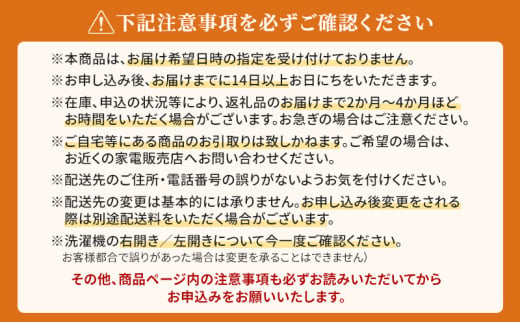 下記注意事項を必ずご確認ください

※本商品は、お届け希望日時の指定を受け付けておりません。

※お申し込み後、お届けまでに14日以上お日にちをいただきます。

※在庫、申込の状況等により、返礼品のお届けまで2か月～4か月ほどお時間をいただく場合がございます。お急ぎの場合はご注意ください。

※ご自宅等にある商品のお引取りは致しかねます。ご希望の場合は、お近くの家電販売店へお問い合わせください。

※配送先のご住所・電話番号の誤りがないようお気を付けください。

※配送先の変更は基本的には承りません。お申し込み後変更をされる際は別途配送料をいただく場合がございます。

※洗濯機の右開き／左開きについて今一度ご確認ください。
お客様都合で誤りがあった場合は変更を承ることはできません）

その他、商品ページ内の注意事項も必ずお読みいただいてからお申込みをお願いいたします。